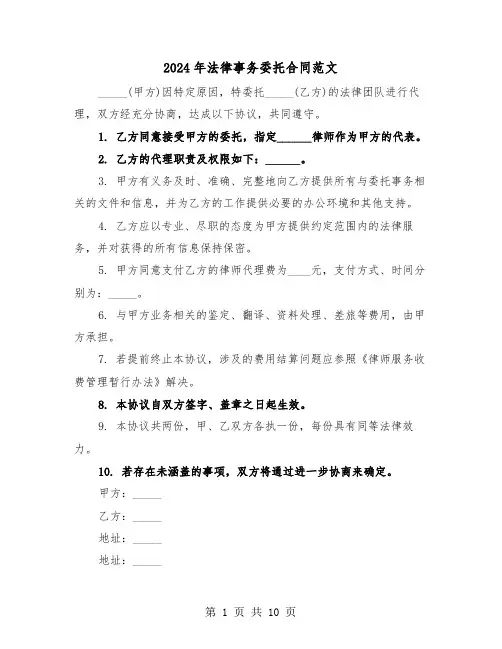 2024年法律事务委托合同范文

_____(甲方)因特定原因，特委托_____(乙方)的法律团队进行代理，双方经充分协商，达成以下协议，共同遵守。

1. 乙方同意接受甲方的委托，指定______律师作为甲方的代表。

2. 乙方的代理职责及权限如下：______。

3. 甲方有义务及时、准确、完整地向乙方提供所有与委托事务相关的文件和信息，并为乙方的工作提供必要的办公环境和其他支持。

4. 乙方应以专业、尽职的态度为甲方提供约定范围内的法律服务，并对获得的所有信息保持保密。

5. 甲方同意支付乙方的律师代理费为____元，支付方式、时间分别为：_____。

6. 与甲方业务相关的鉴定、翻译、资料处理、差旅等费用，由甲方承担。

7. 若提前终止本协议，涉及的费用结算问题应参照《律师服务收费管理暂行办法》解决。

8. 本协议自双方签字、盖章之日起生效。

9. 本协议共两份，甲、乙双方各执一份，每份具有同等法律效力。

10. 若存在未涵盖的事项，双方将通过进一步协商来确定。

甲方：_____

乙方：_____

地址：_____

地址：_____

第 1 页 共 10 页